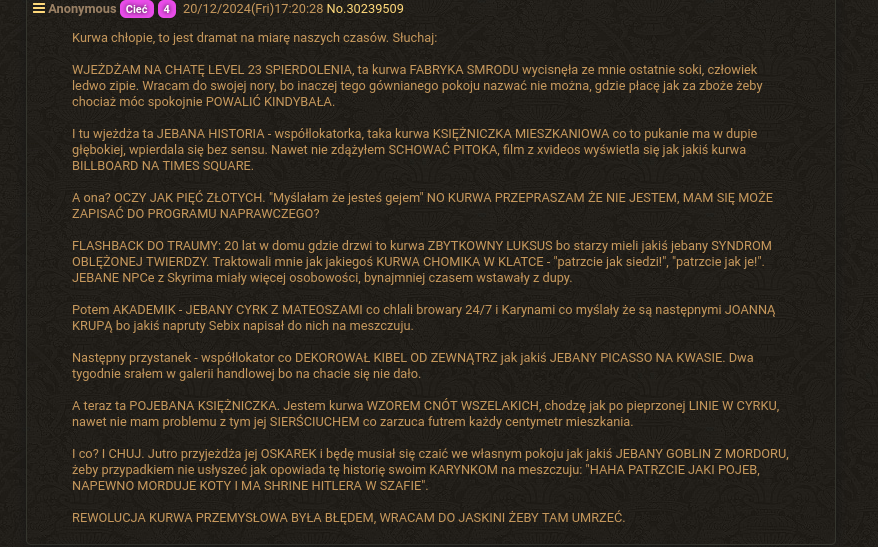 Anonymous Cieć 4 20/12/2024(Fri)17:20:28 No.30239509

Kurwa chłopie, to jest dramat na miarę naszych czasów. Słuchaj:

WJEŻDŻAM NA CHATĘ LEVEL 23 SPIERDOLENIA, ta kurwa FABRYKA SMRODU wycisnęła ze mnie ostatnie soki, człowiek ledwo zipie. Wracam do swojej nory, bo inaczej tego gównianego pokoju nazwać nie można, gdzie płacę jak za zboże żeby chociaż móc spokojnie POWALIĆ KINDYBAŁA.

I tu wjeżdża ta JEBANA HISTORIA - współlokatorka, taka kurwa KSIĘŻNICZKA MIESZKANIOWA co to pukanie ma w dupie głębokiej, wpierdala się bez sensu. Nawet nie zdążyłem SCHOWAĆ PITOKA, film z xvideos wyświetla się jak jakiś kurwa BILLBOARD NA TIMES SQUARE.

A ona? OCZY JAK PIĘĆ ZŁOTYCH. "Myślałam że jesteś gejem" NO KURWA PRZEPRASZAM ŻE NIE JESTEM, MAM SIĘ MOŻE ZAPISAĆ DO PROGRAMU NAPRAWCZEGO?

FLASHBACK DO TRAUMY: 20 lat w domu gdzie drzwi to kurwa ZBYTKOWNY LUKSUS bo starzy mieli jakiś jebany SYNDROM OBLĘŻONEJ TWIERDZY. Traktowali mnie jak jakiegoś KURWA CHOMIKA W KLATCE - "patrzcie jak siedzi!", "patrzcie jak je!". JEBANE NPCe z Skyrima miały więcej osobowości, bynajmniej czasem wstawały z dupy.

Potem AKADEMIK - JEBANY CYRK Z MATEOSZAMI co chlali browary 24/7 i Karynami co myślały że są następnymi JOANNĄ KRUPĄ bo jakiś napruty Sebix napisał do nich na meszczuju.

Następny przystanek - współlokator co DEKOROWAŁ KIBEL OD ZEWNĄTRZ jak jakiś JEBANY PICASSO NA KWASIE. Dwa tygodnie srałem w galerii handlowej bo na chacie się nie dało.

A teraz ta POJEBANA KSIĘŻNICZKA. Jestem kurwa WZOREM CNÓT WSZELAKICH, chodzę jak po pieprzonej LINIE W CYRKU, nawet nie mam problemu z tym jej SIERŚCIUCHEM co zarzuca futrem każdy centymetr mieszkania.

I co? I CHUJ. Jutro przyjeżdża jej OSKAREK i będę musiał się czaić we własnym pokoju jak jakiś JEBANY GOBLIN Z MORDORU, żeby przypadkiem nie usłyszeć jak opowiada tę historię swoim KARYNKOM na meszczuju: "HAHA PATRZCIE JAKI POJEB, NAPEWNO MORDUJE KOTY I MA SHRINE HITLERA W SZAFIE".

REWOLUCJA KURWA PRZEMYSŁOWA BYŁA BŁĘDEM, WRACAM DO JASKINI ŻEBY TAM UMRZEĆ.